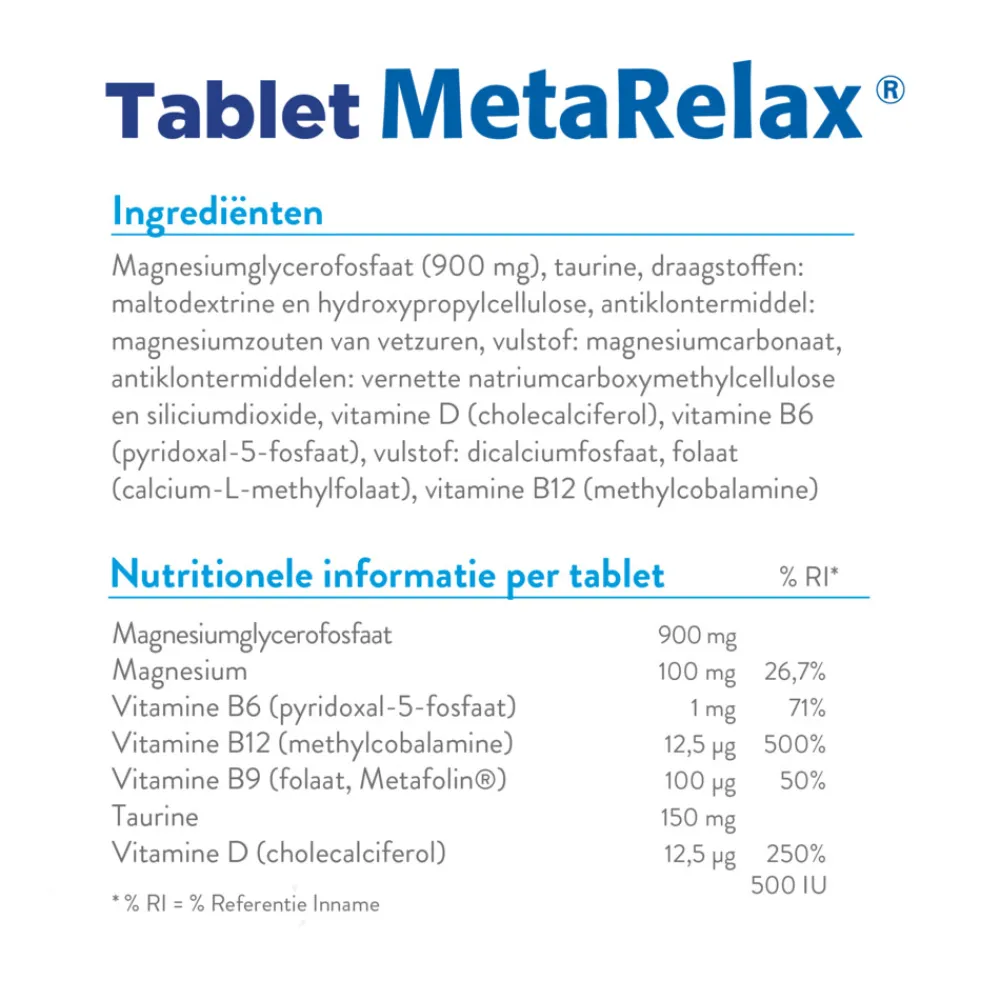 Tablet MetaRelax®

Ingrediënten

Magnesiumglycerofosfaat (900 mg), taurine, draagstoffen: maltodextrine en hydroxypropylcellulose, antiklontermiddel: magnesiumzouten van vetzuren, vulstof: magnesiumcarbonaat, antiklontermiddelen: vernette natriumcarboxymethylcellulose en siliciumdioxide, vitamine D (cholecalciferol), vitamine B6 (pyridoxal-5-fosfaat), vulstof: dicalciumfosfaat, folaat (calcium-L-methylfolaat), vitamine B12 (methylcobalamine)

| Nutritionele informatie per tablet | | % RI* |
|---|---|---|
| Magnesiumglycerofosfaat | 900 mg | |
| Magnesium | 100 mg | 26,7% |
| Vitamine B6 (pyridoxal-5-fosfaat) | 1 mg | 71% |
| Vitamine B12 (methylcobalamine) | 12,5 µg | 500% |
| Vitamine B9 (folaat, Metafolin®) | 100 µg | 50% |
| Taurine | 150 mg | |
| Vitamine D (cholecalciferol) | 12,5 µg | 250% 500 IU |

* % RI = % Referentie Inname